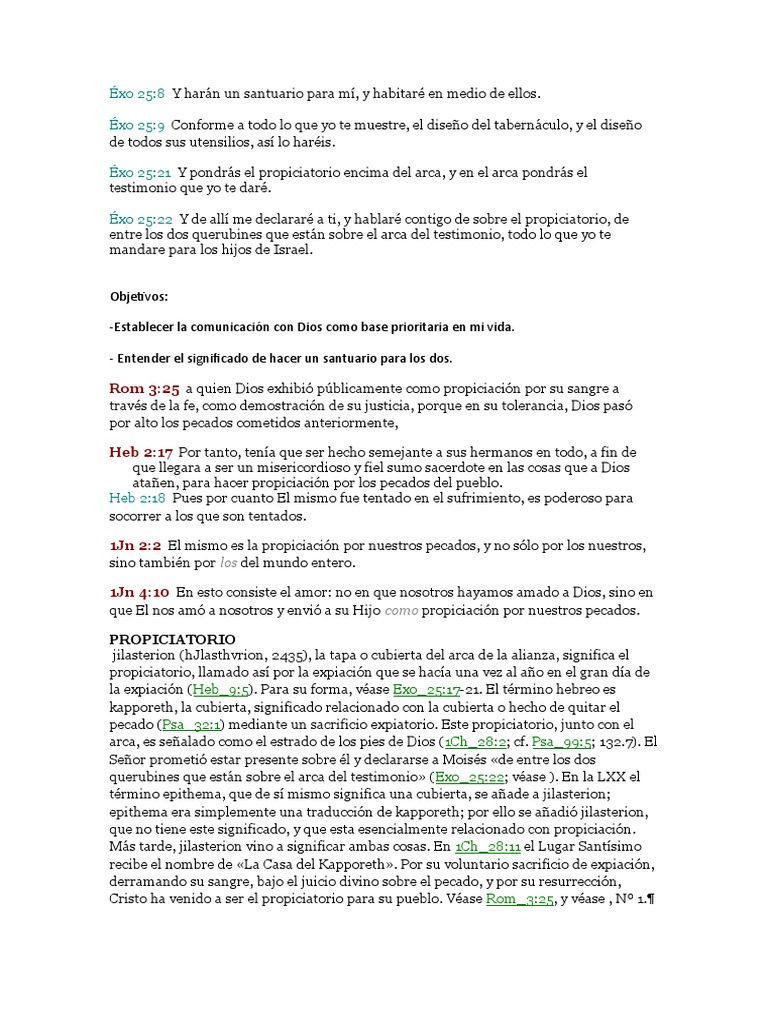 Éxo 25:8 Y harán un santuario para mí, y habitaré en medio de ellos.

Éxo 25:9 Conforme a todo lo que yo te muestre, el diseño del tabernáculo, y el diseño de todos sus utensilios, así lo haréis.

Éxo 25:21 Y pondrás el propiciatorio encima del arca, y en el arca pondrás el testimonio que yo te daré.

Éxo 25:22 Y de allí me declararé a ti, y hablaré contigo de sobre el propiciatorio, de entre los dos querubines que están sobre el arca del testimonio, todo lo que yo te mandare para los hijos de Israel.

Objetivos:

-Establecer la comunicación con Dios como base prioritaria en mi vida.

- Entender el significado de hacer un santuario para los dos.

Rom 3:25 a quien Dios exhibió públicamente como propiciación por su sangre a través de la fe, como demostración de su justicia, porque en su tolerancia, Dios pasó por alto los pecados cometidos anteriormente,

Heb 2:17 Por tanto, tenía que ser hecho semejante a sus hermanos en todo, a fin de que llegara a ser un misericordioso y fiel sumo sacerdote en las cosas que a Dios atañen, para hacer propiciación por los pecados del pueblo.
Heb 2:18 Pues por cuanto El mismo fue tentado en el sufrimiento, es poderoso para socorrer a los que son tentados.

1Jn 2:2 El mismo es la propiciación por nuestros pecados, y no sólo por los nuestros, sino también por los del mundo entero.

1Jn 4:10 En esto consiste el amor: no en que nosotros hayamos amado a Dios, sino en que El nos amó a nosotros y envió a su Hijo como propiciación por nuestros pecados.

PROPICIATORIO
jilasterion (hJlasthvrion, 2435), la tapa o cubierta del arca de la alianza, significa el propiciatorio, llamado así por la expiación que se hacía una vez al año en el gran día de la expiación (Heb_9:5). Para su forma, véase Exo_25:17-21. El término hebreo es kapporeth, la cubierta, significado relacionado con la cubierta o hecho de quitar el pecado (Psa_32:1) mediante un sacrificio expiatorio. Este propiciatorio, junto con el arca, es señalado como el estrado de los pies de Dios (1Ch_28:2; cf. Psa_99:5; 132.7). El Señor prometió estar presente sobre él y declararse a Moisés «de entre los dos querubines que están sobre el arca del testimonio» (Exo_25:22; véase ). En la LXX el término epithema, que de sí mismo significa una cubierta, se añade a jilasterion; epithema era simplemente una traducción de kapporeth; por ello se añadió jilasterion, que no tiene este significado, y que esta esencialmente relacionado con propiciación. Más tarde, jilasterion vino a significar ambas cosas. En 1Ch_28:11 el Lugar Santísimo recibe el nombre de «La Casa del Kapporeth». Por su voluntario sacrificio de expiación, derramando su sangre, bajo el juicio divino sobre el pecado, y por su resurrección, Cristo ha venido a ser el propiciatorio para su pueblo. Véase Rom_3:25, y véase , Nº 1.¶